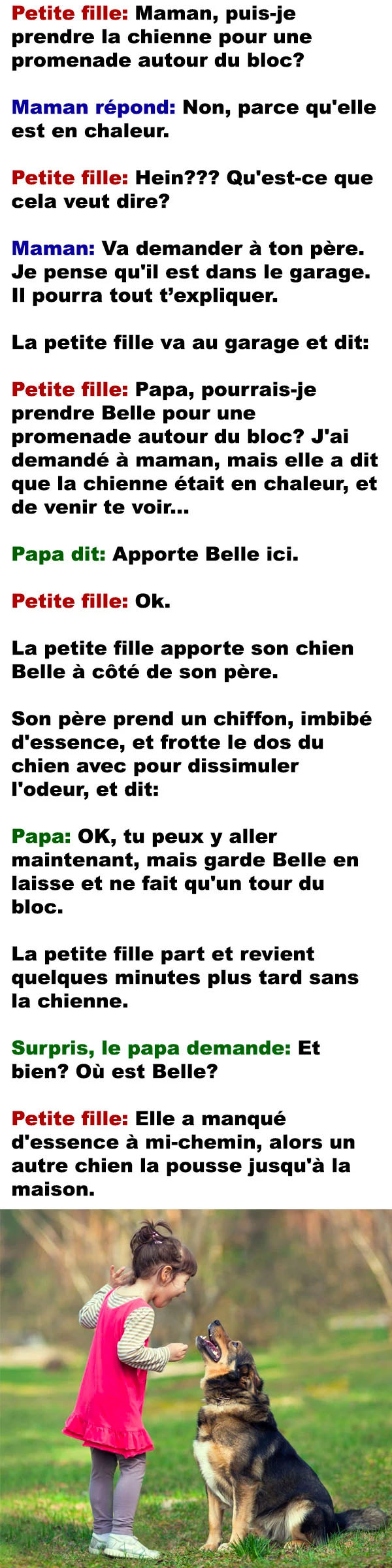 Petite fille: Maman, puis-je prendre la chienne pour une promenade autour du bloc?

Maman répond: Non, parce qu'elle est en chaleur.

Petite fille: Hein??? Qu'est-ce que cela veut dire?

Maman: Va demander à ton père. Je pense qu'il est dans le garage. Il pourra tout t'expliquer.

La petite fille va au garage et dit:

Petite fille: Papa, pourrais-je prendre Belle pour une promenade autour du bloc? J'ai demandé à maman, mais elle a dit que la chienne était en chaleur, et de venir te voir...

Papa dit: Apporte Belle ici.

Petite fille: Ok.

La petite fille apporte son chien Belle à côté de son père.

Son père prend un chiffon, imbibé d'essence, et frotte le dos du chien avec pour dissimuler l'odeur, et dit:

Papa: OK, tu peux y aller maintenant, mais garde Belle en laisse et ne fait qu'un tour du bloc.

La petite fille part et revient quelques minutes plus tard sans la chienne.

Surpris, le papa demande: Et bien? Où est Belle?

Petite fille: Elle a manqué d'essence à mi-chemin, alors un autre chien la pousse jusqu'à la maison.